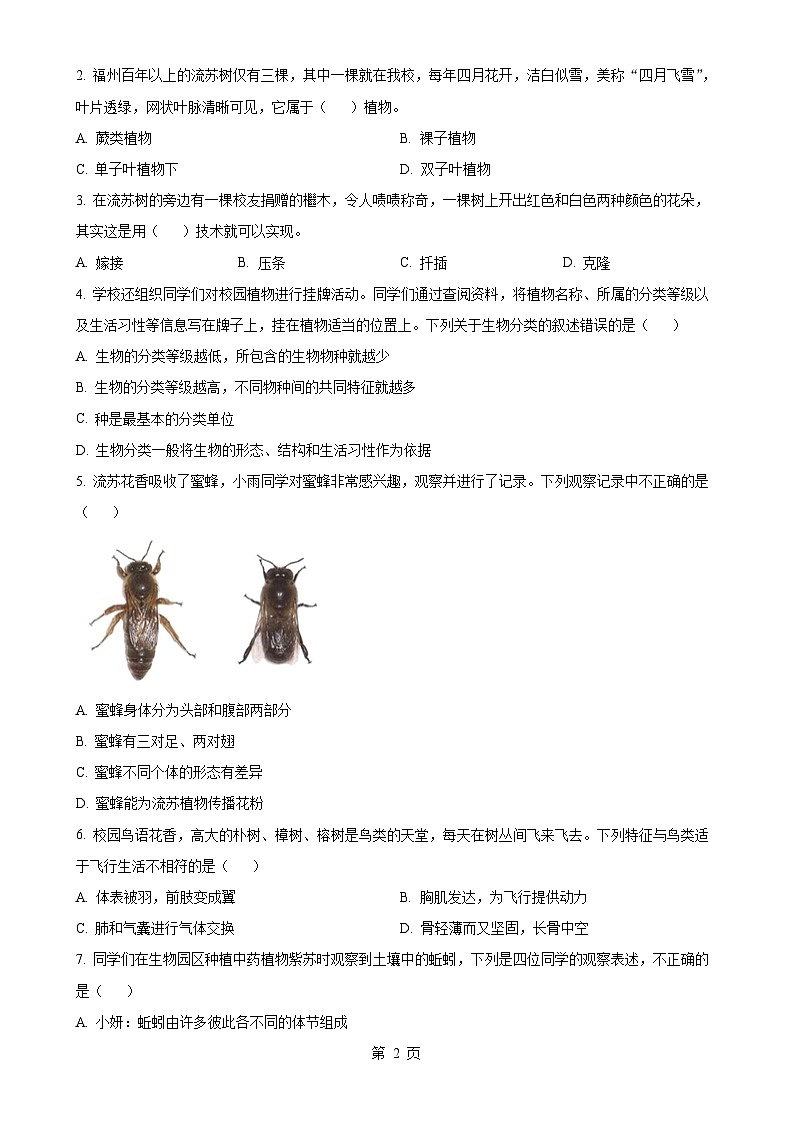 2. 福州百年以上的流苏树仅有三棵，其中一棵就在我校，每年四月花开，洁白似雪，美称“四月飞雪”，叶片透绿，网状叶脉清晰可见，它属于（　　）植物。

A. 蕨类植物

B. 裸子植物

C. 单子叶植物下

D. 双子叶植物

3. 在流苏树的旁边有一棵校友捐赠的檵木，令人啧啧称奇，一棵树上开出红色和白色两种颜色的花朵，其实这是用（　　）技术就可以实现。

A. 嫁接

B. 压条

C. 扦插

D. 克隆

4. 学校还组织同学们对校园植物进行挂牌活动。同学们通过查阅资料，将植物名称、所属的分类等级以及生活习性等信息写在牌子上，挂在植物适当的位置上。下列关于生物分类的叙述错误的是（　　）

A. 生物的分类等级越低，所包含的生物物种就越少

B. 生物的分类等级越高，不同物种间的共同特征就越多

C. 种是最基本的分类单位

D. 生物分类一般将生物的形态、结构和生活习性作为依据

5. 流苏花香吸收了蜜蜂，小雨同学对蜜蜂非常感兴趣，观察并进行了记录。下列观察记录中不正确的是（　　）

A. 蜜蜂身体分为头部和腹部两部分

B. 蜜蜂有三对足、两对翅

C. 蜜蜂不同个体的形态有差异

D. 蜜蜂能为流苏植物传播花粉

6. 校园鸟语花香，高大的朴树、樟树、榕树是鸟类的天堂，每天在树丛间飞来飞去。下列特征与鸟类适于飞行生活不相符的是（　　）

A. 体表被羽，前肢变成翼

B. 胸肌发达，为飞行提供动力

C. 肺和气囊进行气体交换

D. 骨轻薄而又坚固，长骨中空

7. 同学们在生物园区种植中药植物紫苏时观察到土壤中的蚯蚓，下列是四位同学的观察表述，不正确的是（　　）

A. 小妍：蚯蚓由许多彼此各不同的体节组成

第 2 页